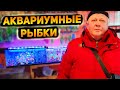 АКВАРИУМНЫЕ
РЫБКИ